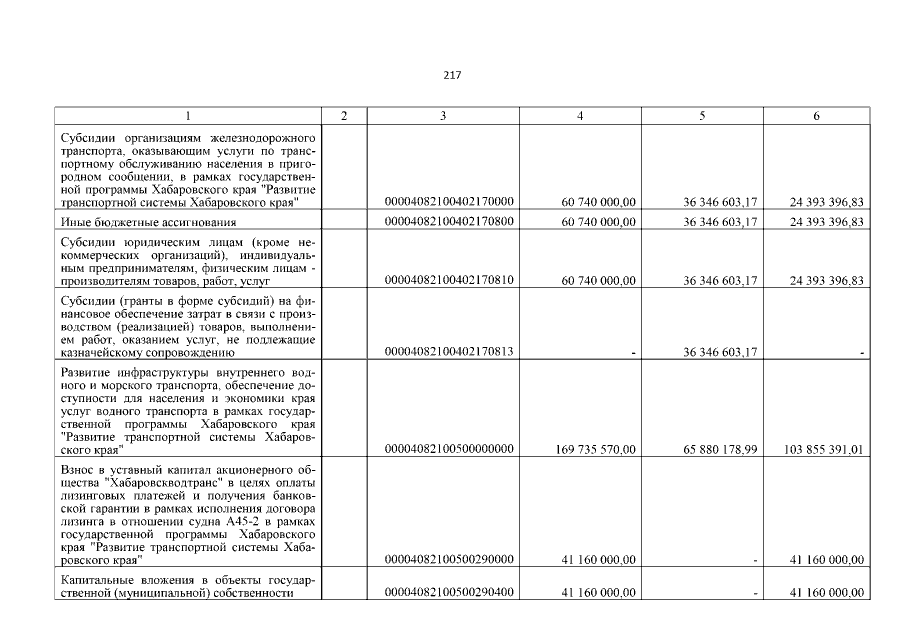 217

| 1 | 2 | 3 | 4 | 5 | 6 |
|---|---|---|---|---|---|
| Субсидии организациям железнодорожного транспорта, оказывающим услуги по транспортному обслуживанию населения в пригородном сообщении, в рамках государственной программы Хабаровского края "Развитие транспортной системы Хабаровского края" | | 00004082100402170000 | 60 740 000,00 | 36 346 603,17 | 24 393 396,83 |
| Иные бюджетные ассигнования | | 00004082100402170800 | 60 740 000,00 | 36 346 603,17 | 24 393 396,83 |
| Субсидии юридическим лицам (кроме некоммерческих организаций), индивидуальным предпринимателям, физическим лицам - производителям товаров, работ, услуг | | 00004082100402170810 | 60 740 000,00 | 36 346 603,17 | 24 393 396,83 |
| Субсидии (гранты в форме субсидий) на финансовое обеспечение затрат в связи с производством (реализацией) товаров, выполнением работ, оказанием услуг, не подлежащие казначейскому сопровождению | | 00004082100402170813 | - | 36 346 603,17 | - |
| Развитие инфраструктуры внутреннего водного и морского транспорта, обеспечение доступности для населения и экономики края услуг водного транспорта в рамках государственной программы Хабаровского края "Развитие транспортной системы Хабаровского края" | | 00004082100500000000 | 169 735 570,00 | 65 880 178,99 | 103 855 391,01 |
| Взнос в уставный капитал акционерного общества "Хабаровскводтранс" в целях оплаты лизинговых платежей и получения банковской гарантии в рамках исполнения договора лизинга в отношении судна А45-2 в рамках государственной программы Хабаровского края "Развитие транспортной системы Хабаровского края" | | 00004082100500290000 | 41 160 000,00 | - | 41 160 000,00 |
| Капитальные вложения в объекты государственной (муниципальной) собственности | | 00004082100500290400 | 41 160 000,00 | - | 41 160 000,00 |